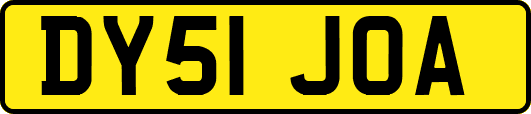 DY51 JOA